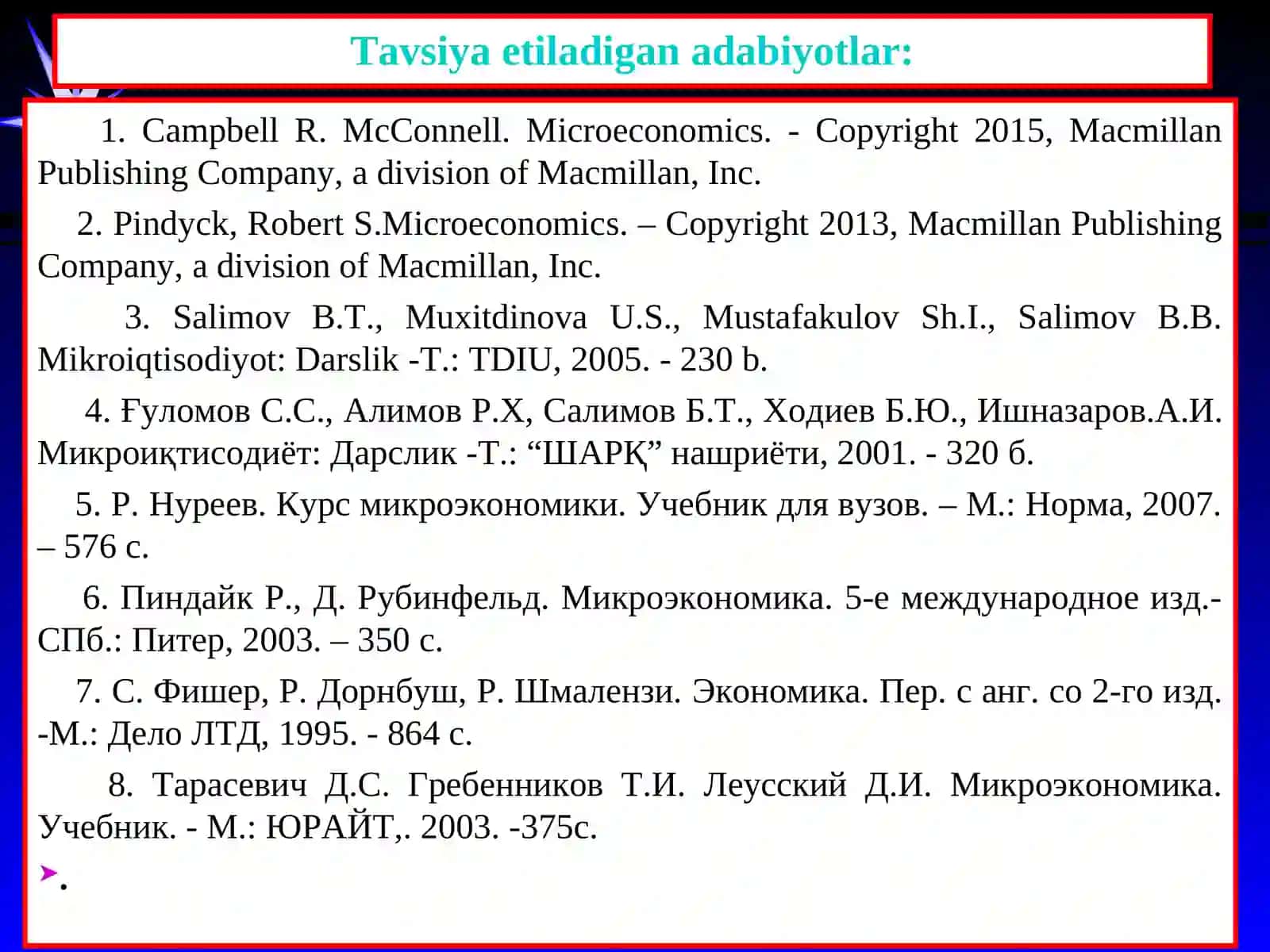 Tavsiya etiladigan adabiyotlar:

1. Campbell R. McConnell. Microeconomics. - Copyright 2015, Macmillan Publishing Company, a division of Macmillan, Inc.

2. Pindyck, Robert S.Microeconomics. – Copyright 2013, Macmillan Publishing Company, a division of Macmillan, Inc.

3. Salimov B.T., Muxitdinova U.S., Mustafakulov Sh.I., Salimov B.B. Mikroiqtisodiyot: Darslik -T.: TDIU, 2005. - 230 b.

4. Ғуломов С.С., Алимов Р.Х, Салимов Б.Т., Ходиев Б.Ю., Ишназаров.А.И. Микроиқтисодиёт: Дарслик -Т.: “ШАРҚ” нашриёти, 2001. - 320 б.

5. Р. Нуреев. Курс микроэкономики. Учебник для вузов. – М.: Норма, 2007. – 576 с.

6. Пиндайк Р., Д. Рубинфельд. Микроэкономика. 5-е международное изд.- СПб.: Питер, 2003. – 350 с.

7. С. Фишер, Р. Дорнбуш, Р. Шмалензи. Экономика. Пер. с анг. со 2-го изд. -М.: Дело ЛТД, 1995. - 864 с.

8. Тарасевич Д.С. Гребенников Т.И. Леусский Д.И. Микроэкономика. Учебник. - М.: ЮРАЙТ,. 2003. -375с.

.